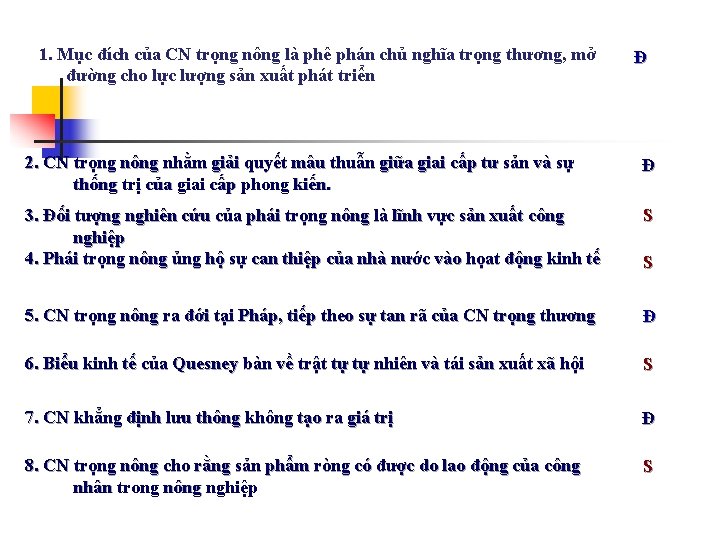 1. Mục đích của CN trọng nông là phê phán chủ nghĩa trọng thương, mở đường cho lực lượng sản xuất phát triển

Đ

2. CN trọng nông nhằm giải quyết mâu thuẫn giữa giai cấp tư sản và sự thống trị của giai cấp phong kiến.

Đ

3. Đối tượng nghiên cứu của phái trọng nông là lĩnh vực sản xuất công nghiệp

S

4. Phái trọng nông ủng hộ sự can thiệp của nhà nước vào hoạt động kinh tế

S

5. CN trọng nông ra đời tại Pháp, tiếp theo sự tan rã của CN trọng thương

Đ

6. Biểu kinh tế của Quesney bàn về trật tự tự nhiên và tái sản xuất xã hội

S

7. CN khẳng định lưu thông không tạo ra giá trị

Đ

8. CN trọng nông cho rằng sản phẩm ròng có được do lao động của công nhân trong nông nghiệp

S